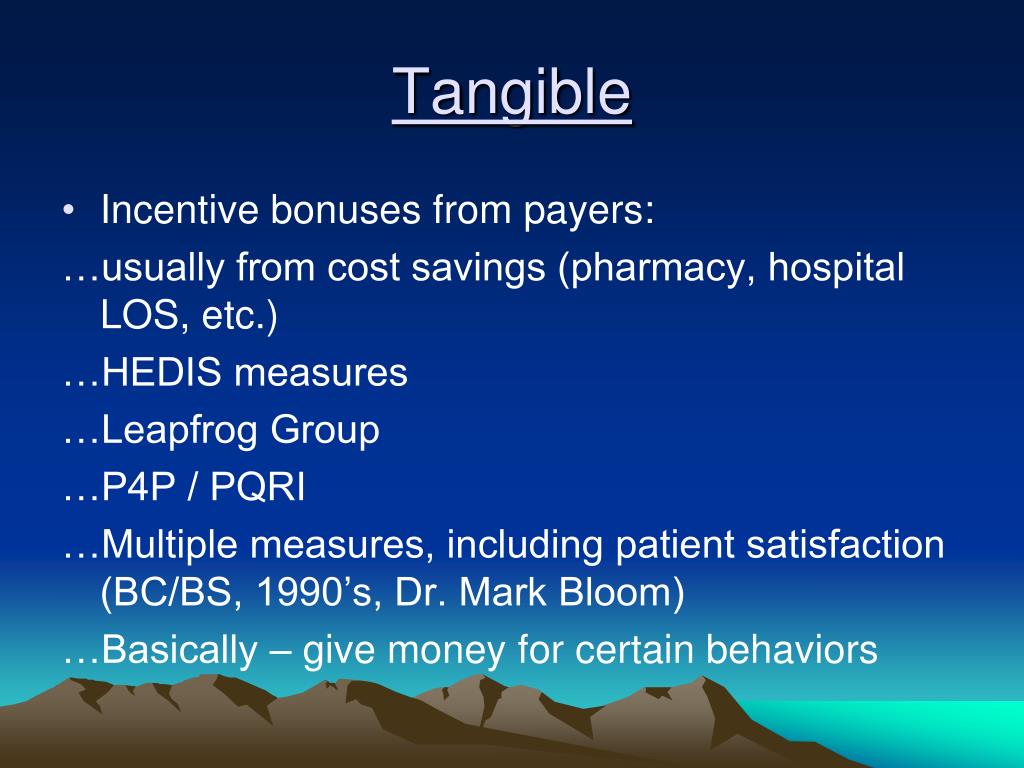 Tangible

• Incentive bonuses from payers:

…usually from cost savings (pharmacy, hospital LOS, etc.)

…HEDIS measures

…Leapfrog Group

…P4P / PQRI

…Multiple measures, including patient satisfaction (BC/BS, 1990’s, Dr. Mark Bloom)

…Basically – give money for certain behaviors